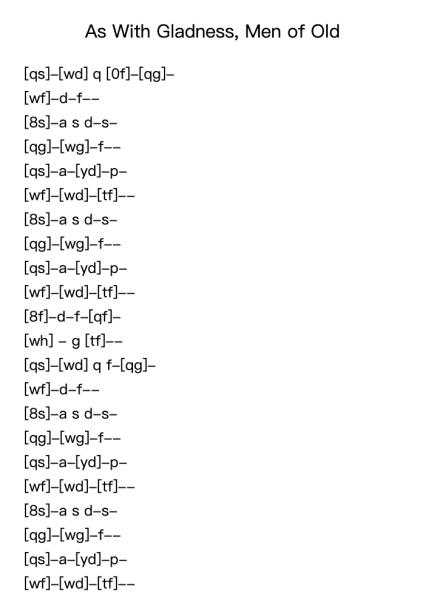 As With Gladness, Men of Old

[qs]–[wd] q [0f]–[qg]–
[wf]–d–f––
[8s]–a s d–s–
[qg]–[wg]–f––
[qs]–a–[yd]–p–
[wf]–[wd]–[tf]––
[8s]–a s d–s–
[qg]–[wg]–f––
[qs]–a–[yd]–p–
[wf]–[wd]–[tf]––
[8f]–d–f–[qf]–
[wh] – g [tf]––
[qs]–[wd] q f–[qg]–
[wf]–d–f––
[8s]–a s d–s–
[qg]–[wg]–f––
[qs]–a–[yd]–p–
[wf]–[wd]–[tf]––
[8s]–a s d–s–
[qg]–[wg]–f––
[qs]–a–[yd]–p–
[wf]–[wd]–[tf]––